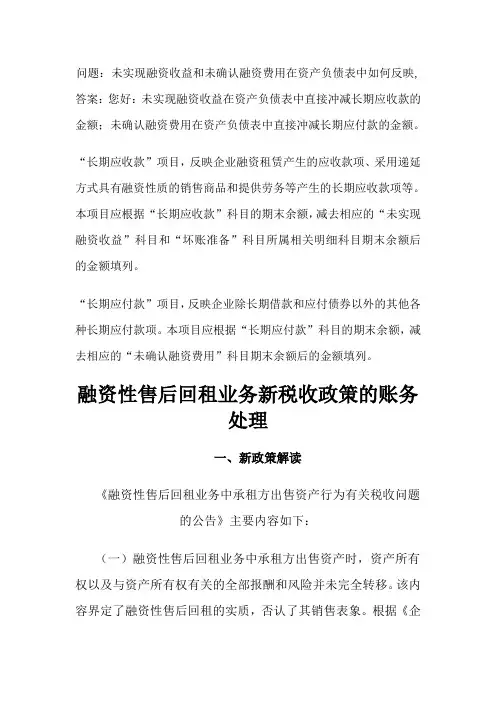 问题：未实现融资收益和未确认融资费用在资产负债表中如何反映,
答案：您好：未实现融资收益在资产负债表中直接冲减长期应收款的金额；未确认融资费用在资产负债表中直接冲减长期应付款的金额。

“长期应收款”项目，反映企业融资租赁产生的应收款项、采用递延方式具有融资性质的销售商品和提供劳务等产生的长期应收款项等。本项目应根据“长期应收款”科目的期末余额，减去相应的“未实现融资收益”科目和“坏账准备”科目所属相关明细科目期末余额后的金额填列。

“长期应付款”项目，反映企业除长期借款和应付债券以外的其他各种长期应付款项。本项目应根据“长期应付款”科目的期末余额，减去相应的“未确认融资费用”科目期末余额后的金额填列。

融资性售后回租业务新税收政策的账务处理

一、新政策解读

《融资性售后回租业务中承租方出售资产行为有关税收问题的公告》主要内容如下：

（一）融资性售后回租业务中承租方出售资产时，资产所有权以及与资产所有权有关的全部报酬和风险并未完全转移。该内容界定了融资性售后回租的实质，否认了其销售表象。根据《企